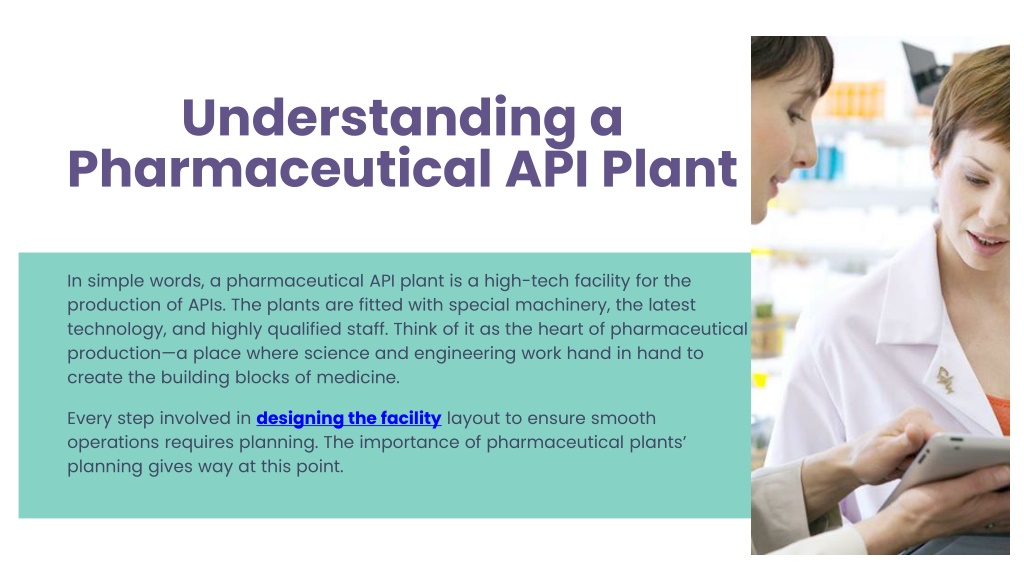 Understanding a Pharmaceutical API Plant

In simple words, a pharmaceutical API plant is a high-tech facility for the production of APIs. The plants are fitted with special machinery, the latest technology, and highly qualified staff. Think of it as the heart of pharmaceutical production—a place where science and engineering work hand in hand to create the building blocks of medicine.

Every step involved in designing the facility layout to ensure smooth operations requires planning. The importance of pharmaceutical plants' planning gives way at this point.